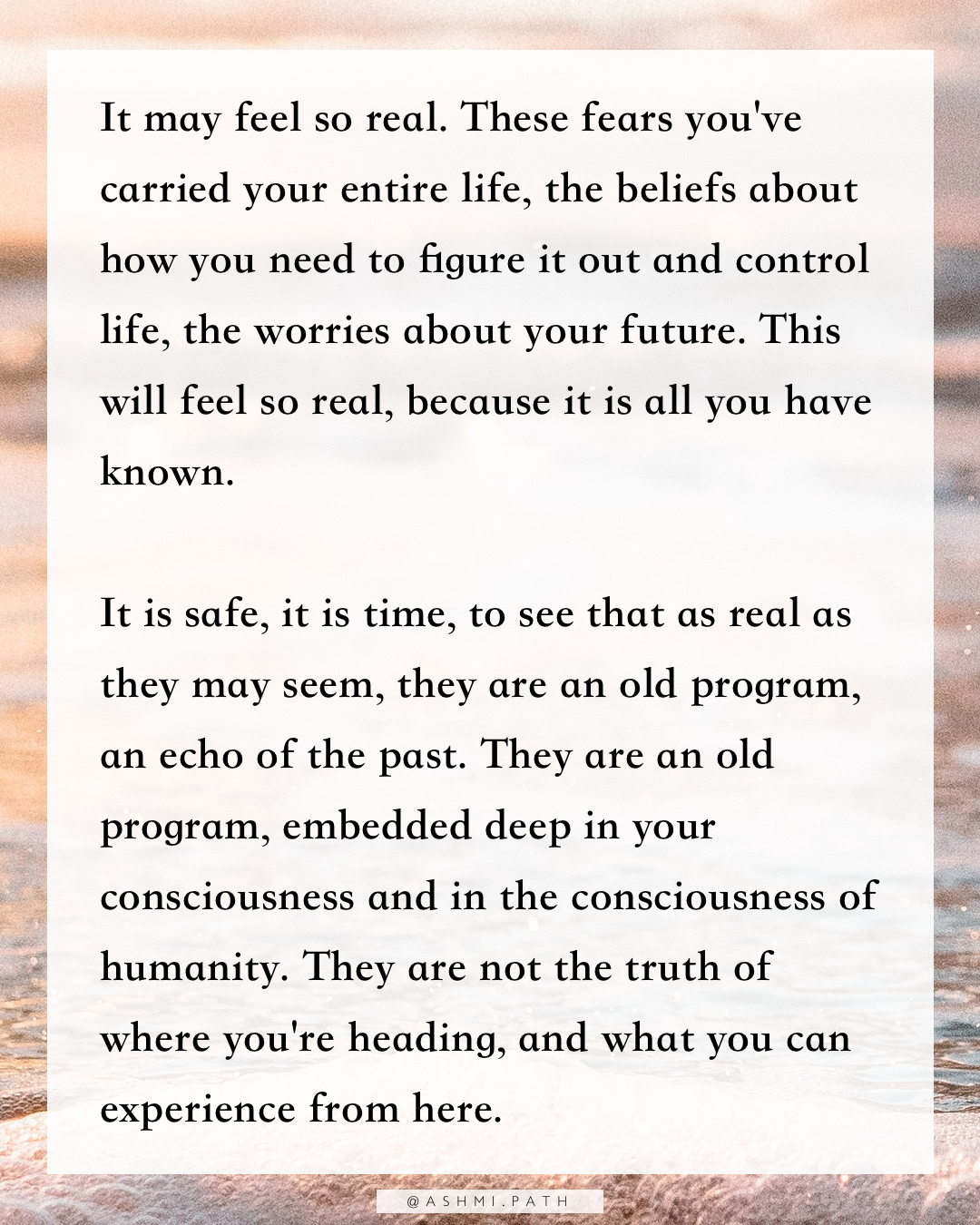 It may feel so real. These fears you've carried your entire life, the beliefs about how you need to figure it out and control life, the worries about your future. This will feel so real, because it is all you have known.

It is safe, it is time, to see that as real as they may seem, they are an old program, an echo of the past. They are an old program, embedded deep in your consciousness and in the consciousness of humanity. They are not the truth of where you're heading, and what you can experience from here.

@ASHMI.PATH